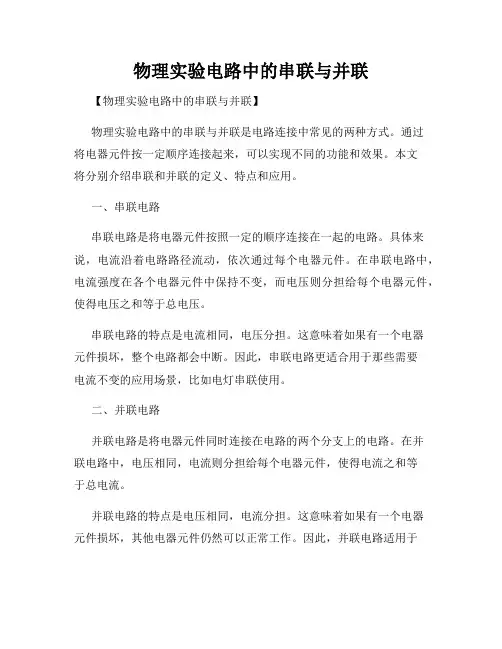 物理实验电路中的串联与并联

【物理实验电路中的串联与并联】

物理实验电路中的串联与并联是电路连接中常见的两种方式。通过将电器元件按一定顺序连接起来，可以实现不同的功能和效果。本文将分别介绍串联和并联的定义、特点和应用。

一、串联电路

串联电路是将电器元件按照一定的顺序连接在一起的电路。具体来说，电流沿着电路路径流动，依次通过每个电器元件。在串联电路中，电流强度在各个电器元件中保持不变，而电压则分担给每个电器元件，使得电压之和等于总电压。

串联电路的特点是电流相同，电压分担。这意味着如果有一个电器元件损坏，整个电路都会中断。因此，串联电路更适合用于那些需要电流不变的应用场景，比如电灯串联使用。

二、并联电路

并联电路是将电器元件同时连接在电路的两个分支上的电路。在并联电路中，电压相同，电流则分担给每个电器元件，使得电流之和等于总电流。

并联电路的特点是电压相同，电流分担。这意味着如果有一个电器元件损坏，其他电器元件仍然可以正常工作。因此，并联电路适用于